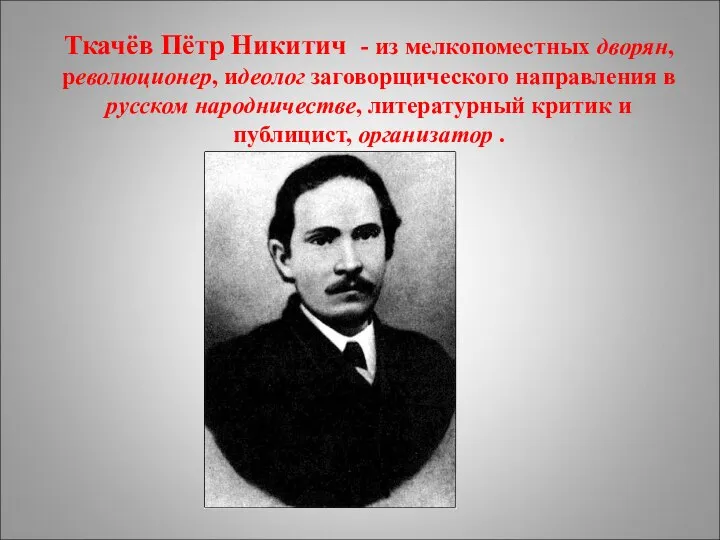 Ткачёв Пётр Никитич - из мелкопоместных дворян, революционер, идеолог заговорщического направления в русском народничестве, литературный критик и публицист, организатор .